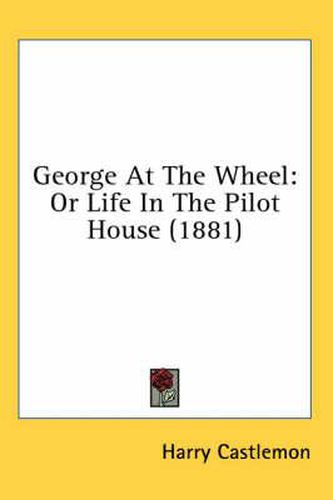 George At The Wheel: Or Life In The Pilot House (1881)

Harry Castlemon